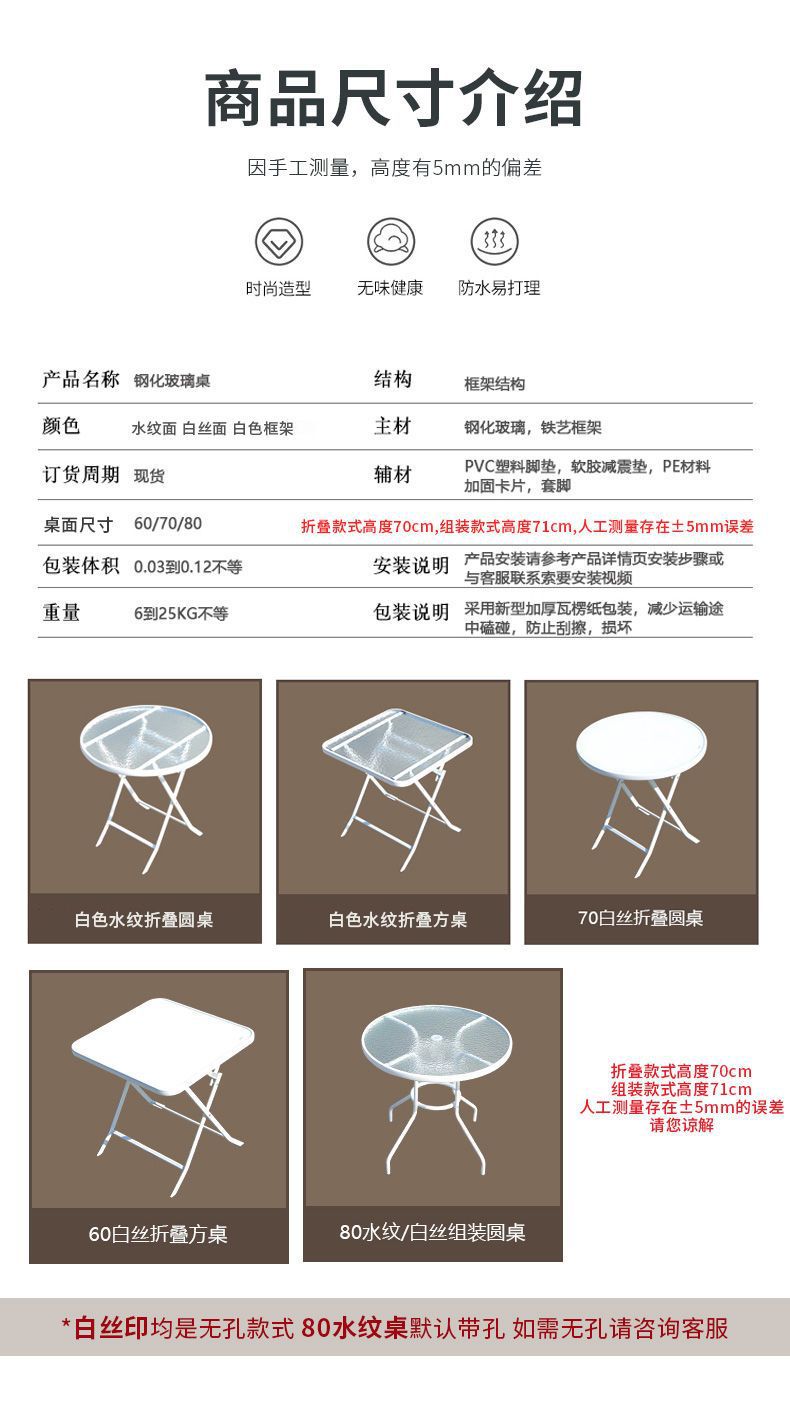 商品尺寸介绍

因手工测量，高度有5mm的偏差

时尚造型　无味健康　防水易打理

| 产品名称 | 钢化玻璃桌 | 结构 | 框架结构 |
|---|---|---|---|
| 颜色 | 水纹面 白丝面 白色框架 | 主材 | 钢化玻璃，铁艺框架 |
| 订货周期 | 现货 | 辅材 | PVC塑料脚垫，软胶减震垫，PE材料加固卡片，套脚 |
| 桌面尺寸 | 60/70/80 | 折叠款式高度70cm,组装款式高度71cm,人工测量存在±5mm误差 | |
| 包装体积 | 0.03到0.12不等 | 安装说明 | 产品安装请参考产品详情页安装步骤或与客服联系索要安装视频 |
| 重量 | 6到25KG不等 | 包装说明 | 采用新型加厚瓦楞纸包装，减少运输途中磕碰，防止刮擦，损坏 |

白色水纹折叠圆桌

白色水纹折叠方桌

70白丝折叠圆桌

60白丝折叠方桌

80水纹/白丝组装圆桌

折叠款式高度70cm
组装款式高度71cm
人工测量存在±5mm的误差
请您谅解

*白丝印均是无孔款式 80水纹桌默认带孔 如需无孔请咨询客服